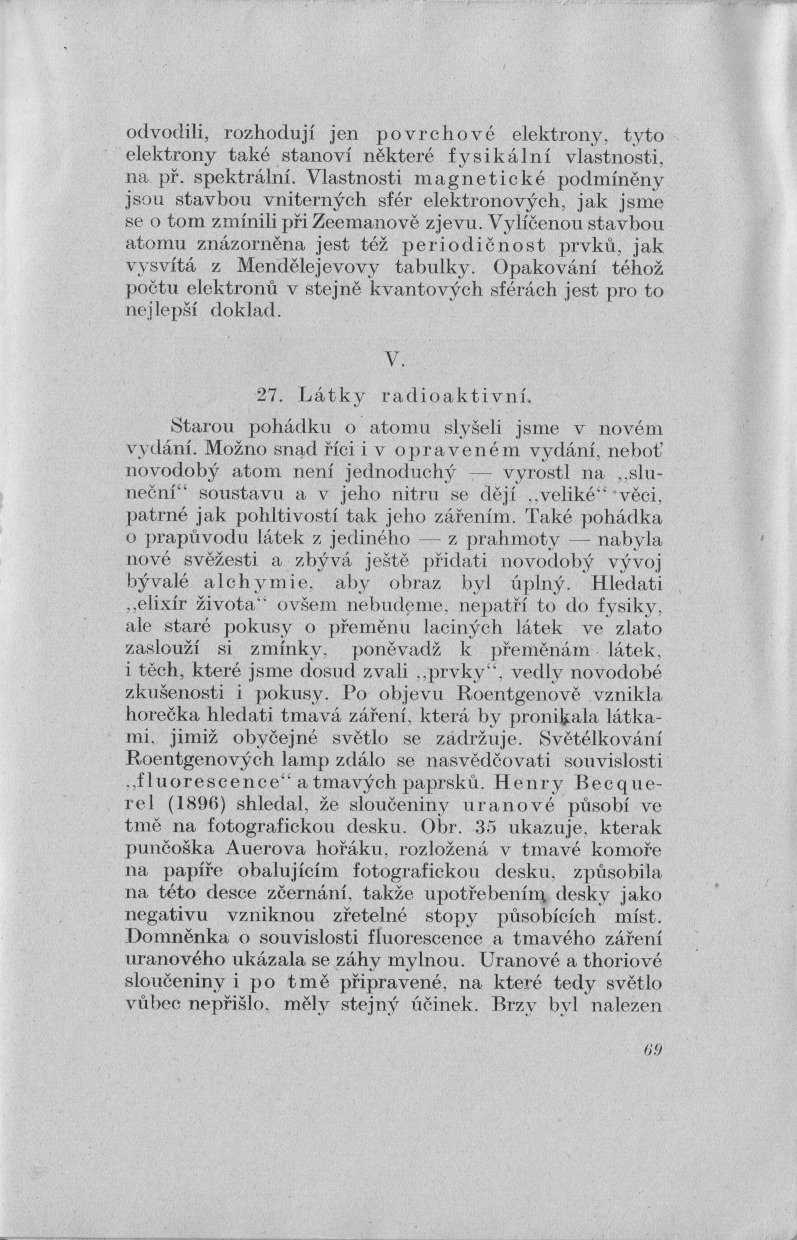 odvodili, rozhodují jen povrchové elektrony, tyto elektrony také stanoví některé fysikální vlastnosti, na př. spektrální. Vlastnosti magnetické podmíněny jsou stavbou vniterných sfér elektronových, jak jsme se o tom zmínili při Zeemanově zjevu. Vylíčenou stavbou atomu znázorněna jest též periodičnost prvků, jak vysvítá z Mendělejevovy tabulky. Opakování téhož počtu elektronů v stejně kvantových sférách jest pro to nejlepší doklad.

V.

27. Látky radioaktivní.

Starou pohádku o atomu slyšeli jsme v novém vydání. Možno snad říci i v opraveném vydání, neboť novodobý atom není jednoduchý — vyrostl na „sluneční“ soustavu a v jeho nitru se dějí „veliké“ věci, patrné jak pohltivostí tak jeho zářením. Také pohádka o prapůvodu látek z jediného — z prahmoty — nabyla nové svěžesti a zbývá ještě přidati novodobý vývoj bývalé alchymie, aby obraz byl úplný. Hledati „elixír života“ ovšem nebudeme, nepatří to do fysiky, ale staré pokusy o přeměnu laciných látek ve zlato zaslouží si zmínky, poněvadž k přeměnám látek, i těch, které jsme dosud zvali „prvky“, vedly novodobé zkušenosti i pokusy. Po objevu Roentgenově vznikla horečka hledati tmavá záření, která by pronikala látkami, jimiž obyčejné světlo se zadržuje. Světélkování Roentgenových lamp zdálo se nasvědčovati souvislosti „fluorescence“ a tmavých paprsků. Henry Becquerel (1896) shledal, že sloučeniny uranové působí ve tmě na fotografickou desku. Obr. 35 ukazuje, kterak punčoška Auerova hořáku, rozložená v tmavé komoře na papíře obalujícím fotografickou desku, způsobila na této desce zčernání, takže upotřebením desky jako negativu vzniknou zřetelné stopy působících míst. Domněnka o souvislosti fluorescence a tmavého záření uranového ukázala se záhy mylnou. Uranové a thoriové sloučeniny i po tmě připravené, na které tedy světlo vůbec nepřišlo, měly stejný účinek. Brzy byl nalezen

69